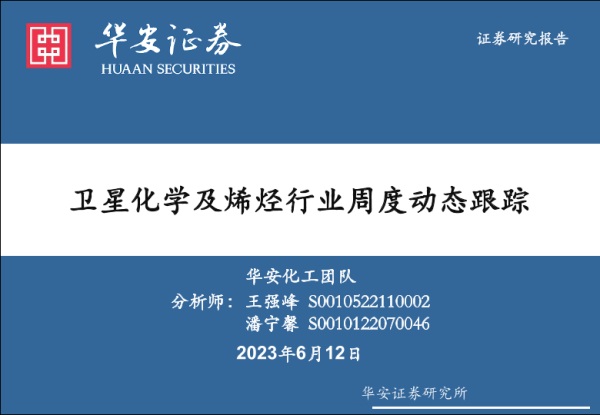 华安证券
HUAAN SECURITIES

证券研究报告

卫星化学及烯烃行业周度动态跟踪

华安化工团队

分析师：王强峰 S0010522110002
潘宁馨 S0010122070046

2023年6月12日

华安证券研究所